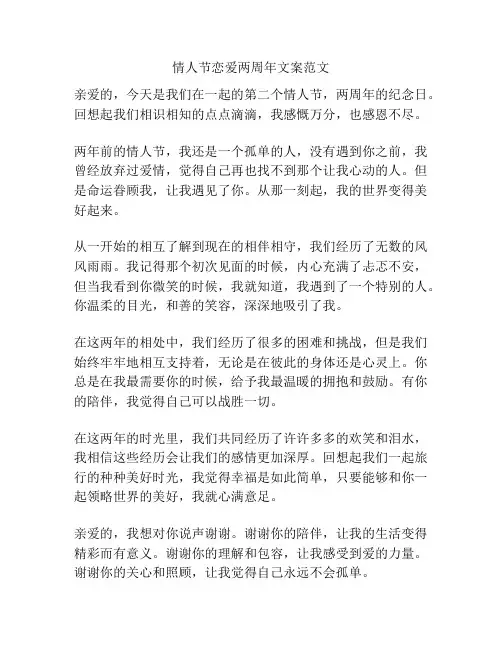 情人节恋爱两周年文案范文

亲爱的，今天是我们在一起的第二个情人节，两周年的纪念日。回想起我们相识相知的点点滴滴，我感慨万分，也感恩不尽。

两年前的情人节，我还是一个孤单的人，没有遇到你之前，我曾经放弃过爱情，觉得自己再也找不到那个让我心动的人。但是命运眷顾我，让我遇见了你。从那一刻起，我的世界变得美好起来。

从一开始的相互了解到现在的相伴相守，我们经历了无数的风风雨雨。我记得那个初次见面的时候，内心充满了忐忑不安，但当我看到你微笑的时候，我就知道，我遇到了一个特别的人。你温柔的目光，和善的笑容，深深地吸引了我。

在这两年的相处中，我们经历了很多的困难和挑战，但是我们始终牢牢地相互支持着，无论是在彼此的身体还是心灵上。你总是在我最需要你的时候，给予我最温暖的拥抱和鼓励。有你的陪伴，我觉得自己可以战胜一切。

在这两年的时光里，我们共同经历了许许多多的欢笑和泪水，我相信这些经历会让我们的感情更加深厚。回想起我们一起旅行的种种美好时光，我觉得幸福是如此简单，只要能够和你一起领略世界的美好，我就心满意足。

亲爱的，我想对你说声谢谢。谢谢你的陪伴，让我的生活变得精彩而有意义。谢谢你的理解和包容，让我感受到爱的力量。谢谢你的关心和照顾，让我觉得自己永远不会孤单。